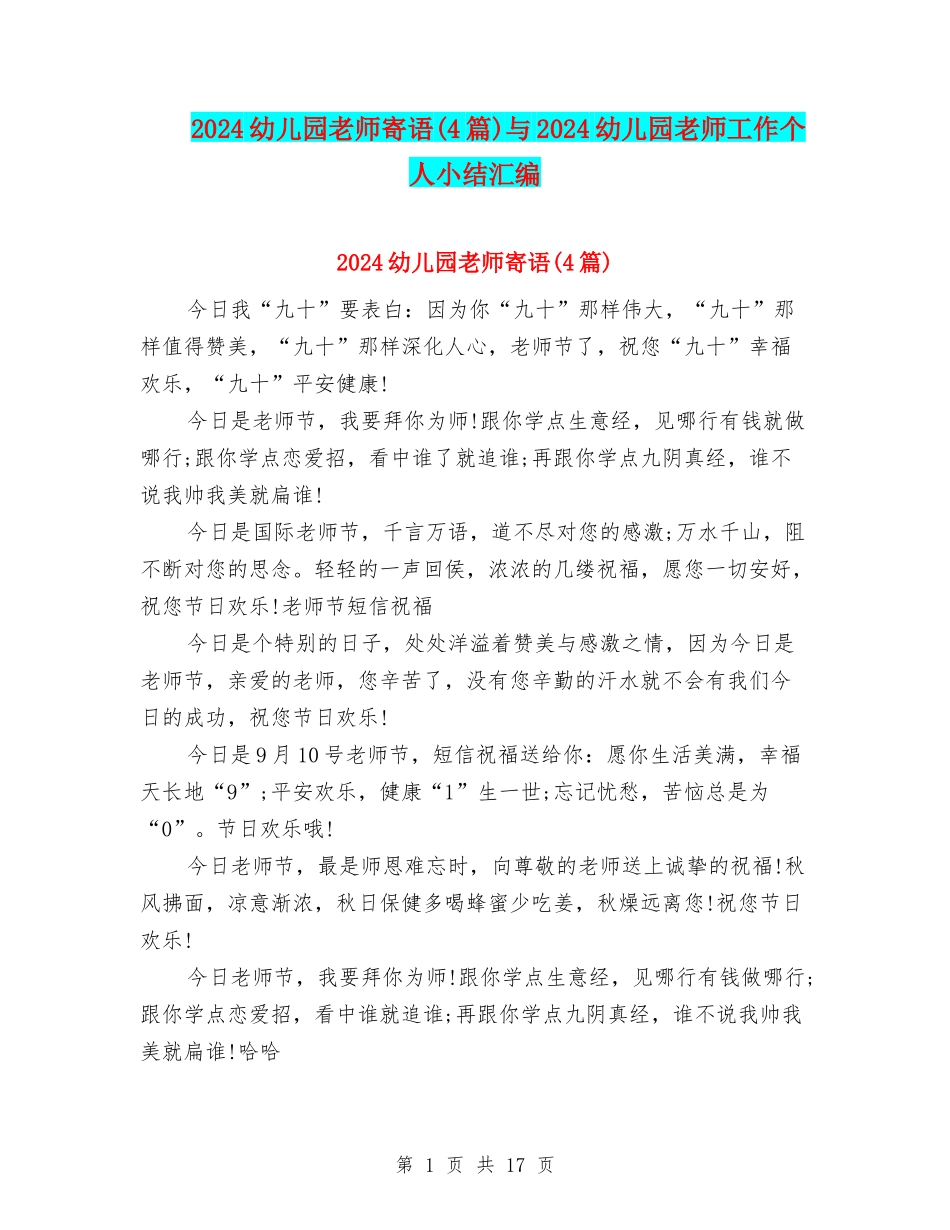 2024幼儿园老师寄语(4篇)与2024幼儿园老师工作个人小结汇编

2024幼儿园老师寄语(4篇)

今日我“九十”要表白：因为你“九十”那样伟大，“九十”那样值得赞美，“九十”那样深化人心，老师节了，祝您“九十”幸福欢乐，“九十”平安健康!

今日是老师节，我要拜你为师!跟你学点生意经，见哪行有钱就做哪行;跟你学点恋爱招，看中谁了就追谁;再跟你学点九阴真经，谁不说我帅我美就扁谁!

今日是国际老师节，千言万语，道不尽对您的感激;万水千山，阻不断对您的思念。轻轻的一声回侯，浓浓的几缕祝福，愿您一切安好，祝您节日欢乐!老师节短信祝福

今日是个特别的日子，处处洋溢着赞美与感激之情，因为今日是老师节，亲爱的老师，您辛苦了，没有您辛勤的汗水就不会有我们今日的成功，祝您节日欢乐!

今日是9月10号老师节，短信祝福送给你：愿你生活美满，幸福天长地“9”;平安欢乐，健康“1”生一世;忘记忧愁，苦恼总是为“0”。节日欢乐哦!

今日老师节，最是师恩难忘时，向尊敬的老师送上诚挚的祝福!秋风拂面，凉意渐浓，秋日保健多喝蜂蜜少吃姜，秋燥远离您!祝您节日欢乐!

今日老师节，我要拜你为师!跟你学点生意经，见哪行有钱做哪行;跟你学点恋爱招，看中谁就追谁;再跟你学点九阴真经，谁不说我帅我美就扁谁!哈哈

第 1 页 共 17 页